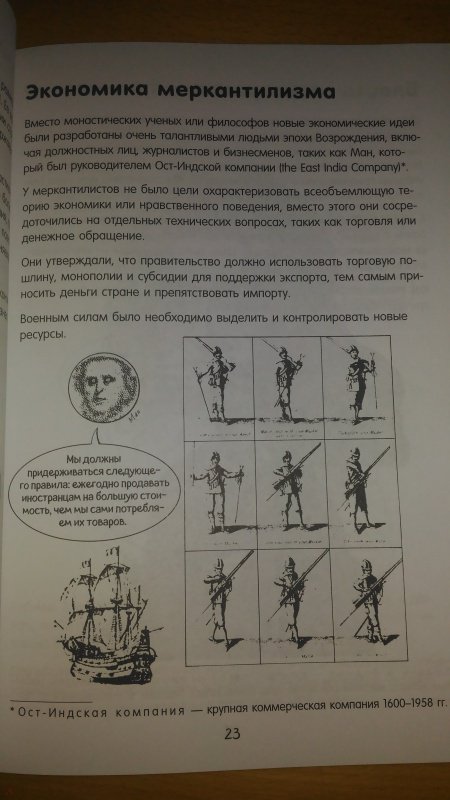 Экономика меркантилизма

Вместо монастических ученых или философов новые экономические идеи были разработаны очень талантливыми людьми эпохи Возрождения, включая должностных лиц, журналистов и бизнесменов, таких как Ман, который был руководителем Ост-Индской компании (the East India Company)*.

У меркантилистов не было цели охарактеризовать всеобъемлющую теорию экономики или нравственного поведения, вместо этого они сосредоточились на отдельных технических вопросах, таких как торговля или денежное обращение.

Они утверждали, что правительство должно использовать торговую пошлину, монополии и субсидии для поддержки экспорта, тем самым приносить деньги стране и препятствовать импорту.

Военным силам было необходимо выделить и контролировать новые ресурсы.

Мы должны придерживаться следующего правила: ежегодно продавать иностранцам на большую стоимость, чем мы сами потребляем их товаров.

* Ост-Индская компания — крупная коммерческая компания 1600–1958 гг.

23